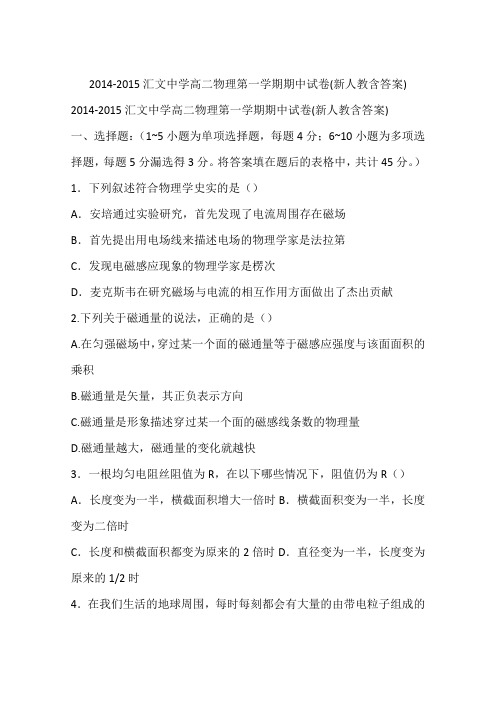 2014-2015 汇文中学高二物理第一学期期中试卷(新人教含答案)

2014-2015 汇文中学高二物理第一学期期中试卷(新人教含答案)

一、选择题：(1~5 小题为单项选择题，每题 4 分；6~10 小题为多项选择题，每题 5 分漏选得 3 分。将答案填在题后的表格中，共计 45 分。)

1．下列叙述符合物理学史实的是（）

A．安培通过实验研究，首先发现了电流周围存在磁场

B．首先提出用电场线来描述电场的物理学家是法拉第

C．发现电磁感应现象的物理学家是楞次

D．麦克斯韦在研究磁场与电流的相互作用方面做出了杰出贡献

2.下列关于磁通量的说法，正确的是（）

A.在匀强磁场中，穿过某一个面的磁通量等于磁感应强度与该面面积的乘积

B.磁通量是矢量，其正负表示方向

C.磁通量是形象描述穿过某一个面的磁感线条数的物理量

D.磁通量越大，磁通量的变化就越快

3．一根均匀电阻丝阻值为 R，在以下哪些情况下，阻值仍为 R（）

A．长度变为一半，横截面积增大一倍时 B．横截面积变为一半，长度变为二倍时

C．长度和横截面积都变为原来的 2 倍时 D．直径变为一半，长度变为原来的 1/2 时

4．在我们生活的地球周围，每时每刻都会有大量的由带电粒子组成的